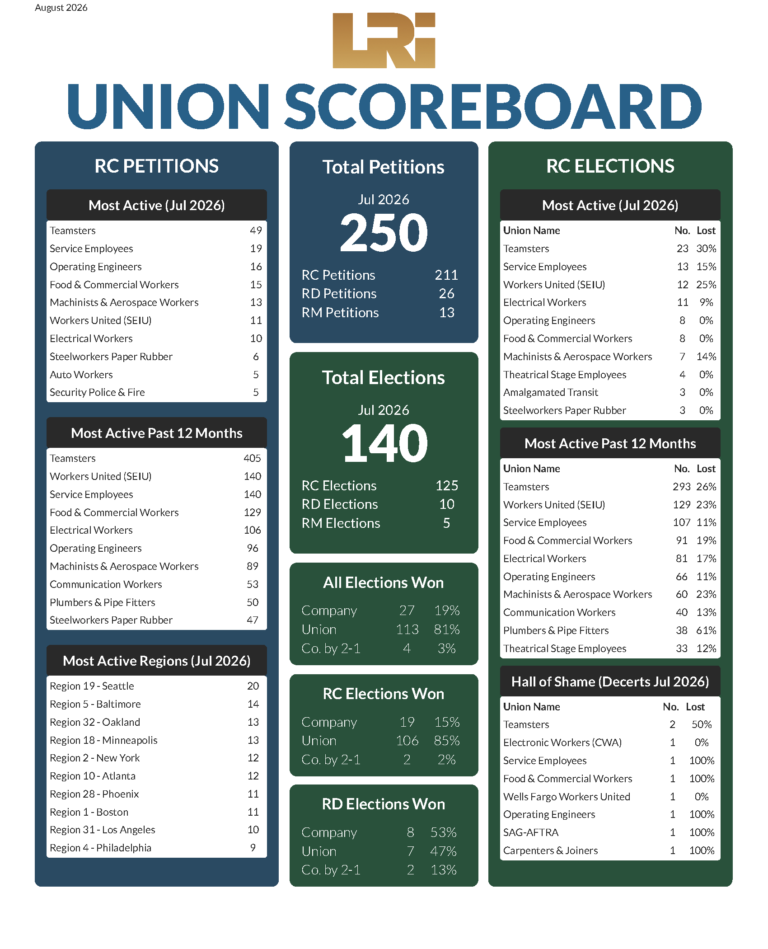 August 2026

LRI

UNION SCOREBOARD

RC PETITIONS

Most Active (Jul 2026)

| | |
|---|---|
| Teamsters | 49 |
| Service Employees | 19 |
| Operating Engineers | 16 |
| Food & Commercial Workers | 15 |
| Machinists & Aerospace Workers | 13 |
| Workers United (SEIU) | 11 |
| Electrical Workers | 10 |
| Steelworkers Paper Rubber | 6 |
| Auto Workers | 5 |
| Security Police & Fire | 5 |

Most Active Past 12 Months

| | |
|---|---|
| Teamsters | 405 |
| Workers United (SEIU) | 140 |
| Service Employees | 140 |
| Food & Commercial Workers | 129 |
| Electrical Workers | 106 |
| Operating Engineers | 96 |
| Machinists & Aerospace Workers | 89 |
| Communication Workers | 53 |
| Plumbers & Pipe Fitters | 50 |
| Steelworkers Paper Rubber | 47 |

Most Active Regions (Jul 2026)

| | |
|---|---|
| Region 19 - Seattle | 20 |
| Region 5 - Baltimore | 14 |
| Region 32 - Oakland | 13 |
| Region 18 - Minneapolis | 13 |
| Region 2 - New York | 12 |
| Region 10 - Atlanta | 12 |
| Region 28 - Phoenix | 11 |
| Region 1 - Boston | 11 |
| Region 31 - Los Angeles | 10 |
| Region 4 - Philadelphia | 9 |

Total Petitions

Jul 2026

250

| | |
|---|---|
| RC Petitions | 211 |
| RD Petitions | 26 |
| RM Petitions | 13 |

Total Elections

Jul 2026

140

| | |
|---|---|
| RC Elections | 125 |
| RD Elections | 10 |
| RM Elections | 5 |

All Elections Won

| | | |
|---|---|---|
| Company | 27 | 19% |
| Union | 113 | 81% |
| Co. by 2-1 | 4 | 3% |

RC Elections Won

| | | |
|---|---|---|
| Company | 19 | 15% |
| Union | 106 | 85% |
| Co. by 2-1 | 2 | 2% |

RD Elections Won

| | | |
|---|---|---|
| Company | 8 | 53% |
| Union | 7 | 47% |
| Co. by 2-1 | 2 | 13% |

RC ELECTIONS

Most Active (Jul 2026)

| Union Name | No. | Lost |
|---|---|---|
| Teamsters | 23 | 30% |
| Service Employees | 13 | 15% |
| Workers United (SEIU) | 12 | 25% |
| Electrical Workers | 11 | 9% |
| Operating Engineers | 8 | 0% |
| Food & Commercial Workers | 8 | 0% |
| Machinists & Aerospace Workers | 7 | 14% |
| Theatrical Stage Employees | 4 | 0% |
| Amalgamated Transit | 3 | 0% |
| Steelworkers Paper Rubber | 3 | 0% |

Most Active Past 12 Months

| Union Name | No. | Lost |
|---|---|---|
| Teamsters | 293 | 26% |
| Workers United (SEIU) | 129 | 23% |
| Service Employees | 107 | 11% |
| Food & Commercial Workers | 91 | 19% |
| Electrical Workers | 81 | 17% |
| Operating Engineers | 66 | 11% |
| Machinists & Aerospace Workers | 60 | 23% |
| Communication Workers | 40 | 13% |
| Plumbers & Pipe Fitters | 38 | 61% |
| Theatrical Stage Employees | 33 | 12% |

Hall of Shame (Decerts Jul 2026)

| Union Name | No. | Lost |
|---|---|---|
| Teamsters | 2 | 50% |
| Electronic Workers (CWA) | 1 | 0% |
| Service Employees | 1 | 100% |
| Food & Commercial Workers | 1 | 100% |
| Wells Fargo Workers United | 1 | 0% |
| Operating Engineers | 1 | 100% |
| SAG-AFTRA | 1 | 100% |
| Carpenters & Joiners | 1 | 100% |